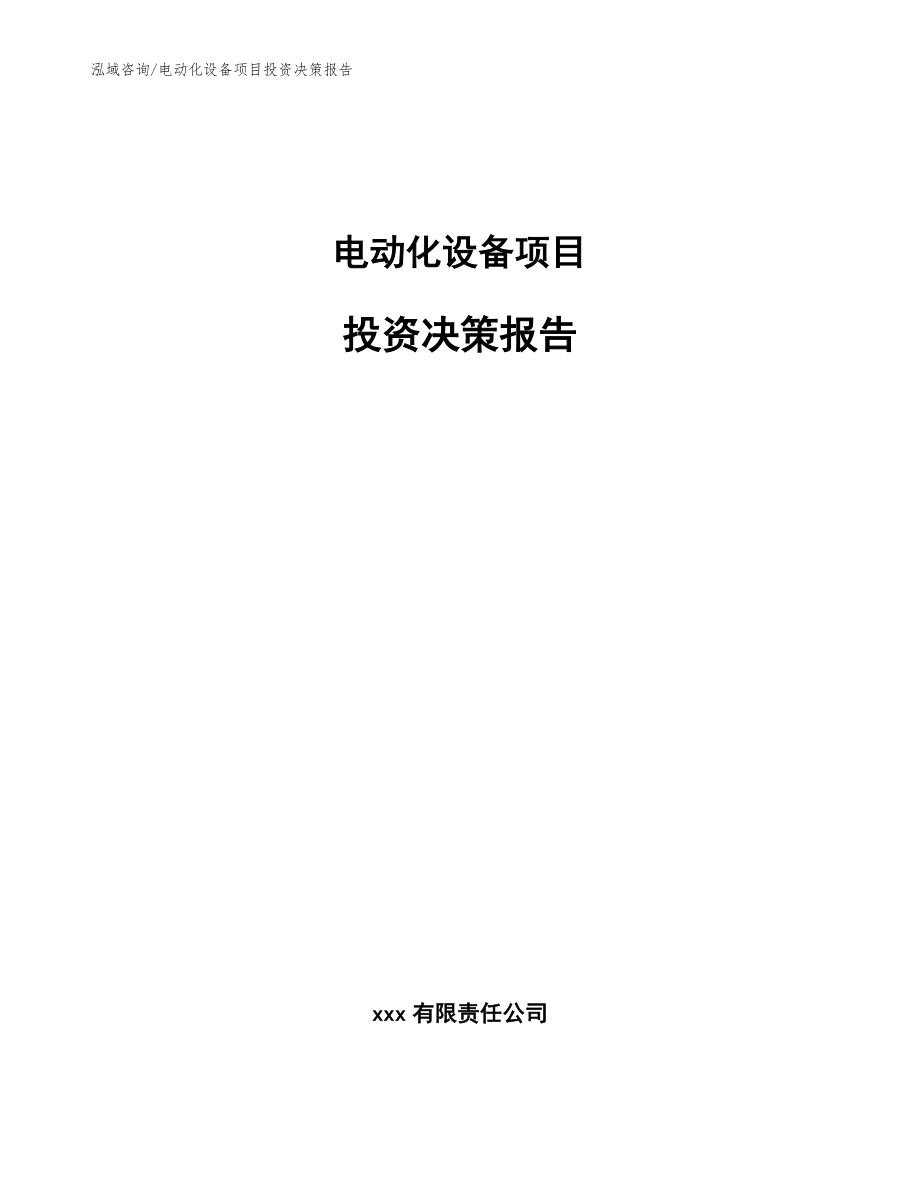 泓域咨询/电动化设备项目投资决策报告

电动化设备项目

投资决策报告

xxx 有限责任公司